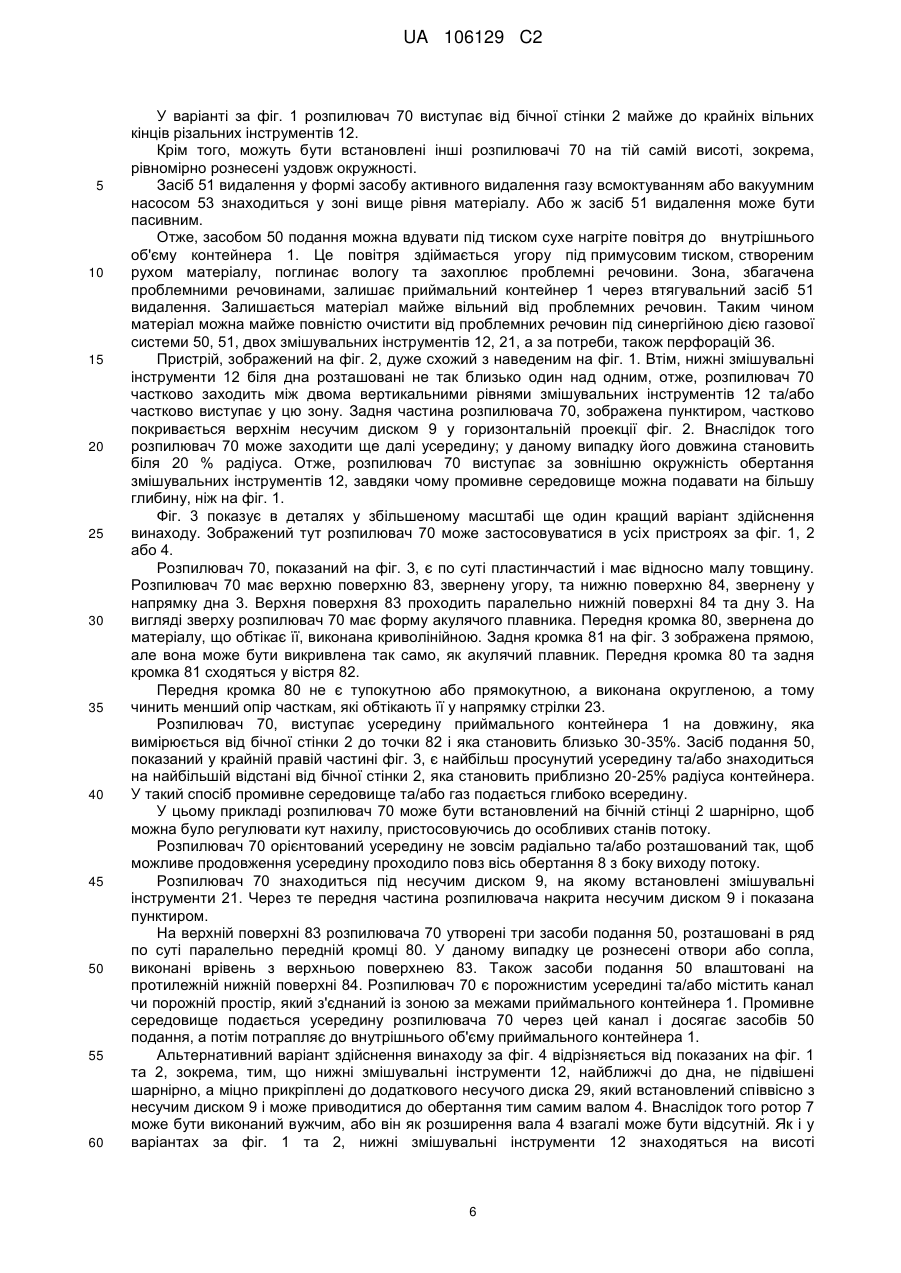 UA 106129 C2

У варіанті за фіг. 1 розпилювач 70 виступає від бічної стінки 2 майже до крайніх вільних кінців різальних інструментів 12.

Крім того, можуть бути встановлені інші розпилювачі 70 на тій самій висоті, зокрема, рівномірно рознесені уздовж окружності.

5 Засіб 51 видалення у формі засобу активного видалення газу всмоктуванням або вакуумним насосом 53 знаходиться у зоні вище рівня матеріалу. Або ж засіб 51 видалення може бути пасивним.

Отже, засобом 50 подання можна вдувати під тиском сухе нагріте повітря до внутрішнього об'єму контейнера 1. Це повітря здіймається угору під примусовим тиском, створеним

10 рухом матеріалу, поглинає вологу та захоплює проблемні речовини. Зона, збагачена проблемними речовинами, залишає приймальний контейнер 1 через втягувальний засіб 51 видалення. Залишається матеріал майже вільний від проблемних речовин. Таким чином матеріал можна майже повністю очистити від проблемних речовин під синергійною дією газової системи 50, 51, двох змішувальних інструментів 12, 21, а за потреби, також перфорацій 36.

15 Пристрій, зображений на фіг. 2, дуже схожий з наведеним на фіг. 1. Втім, нижні змішувальні інструменти 12 біля дна розташовані не так близько один над одним, отже, розпилювач 70 частково заходить між двома вертикальними рівнями змішувальних інструментів 12 та/або частково виступає у цю зону. Задня частина розпилювача 70, зображена пунктиром, частково покривається верхнім несучим диском 9 у горизонтальній проекції фіг. 2. Внаслідок того

20 розпилювач 70 може заходити ще далі усередину; у даному випадку його довжина становить біля 20 % радіуса. Отже, розпилювач 70 виступає за зовнішню окружність обертання змішувальних інструментів 12, завдяки чому промивне середовище можна подавати на більшу глибину, ніж на фіг. 1.

Фіг. 3 показує в деталях у збільшеному масштабі ще один кращий варіант здійснення

25 винаходу. Зображений тут розпилювач 70 може застосовуватися в усіх пристроях за фіг. 1, 2 або 4.

Розпилювач 70, показаний на фіг. 3, є по суті пластинчастий і має відносно малу товщину. Розпилювач 70 має верхню поверхню 83, звернену угору, та нижню поверхню 84, звернену у напрямку дна 3. Верхня поверхня 83 проходить паралельно нижній поверхні 84 та дну 3. На

30 вигляді зверху розпилювач 70 має форму акулячого плавника. Передня кромка 80, звернена до матеріалу, що обтікає її, виконана криволінійною. Задня кромка 81 на фіг. 3 зображена прямою, але вона може бути викривлена так само, як акулячий плавник. Передня кромка 80 та задня кромка 81 сходяться у вістря 82.

Передня кромка 80 не є тупокутною або прямокутною, а виконана округленою, а тому

35 чинить менший опір часткам, які обтікають її у напрямку стрілки 23.

Розпилювач 70, виступає усередину приймального контейнера 1 на довжину, яка вимірюється від бічної стінки 2 до точки 82 і яка становить близько 30-35%. Засіб подання 50, показаний у крайній правій частині фіг. 3, є найбільш просунутий усередину та/або знаходиться на найбільшій відстані від бічної стінки 2, яка становить приблизно 20-25% радіуса контейнера.

40 У такий спосіб промивне середовище та/або газ подається глибоко всередину.

У цьому прикладі розпилювач 70 може бути встановлений на бічній стінці 2 шарнірно, щоб можна було регулювати кут нахилу, пристосовуючись до особливих станів потоку.

Розпилювач 70 орієнтований усередину не зовсім радіально та/або розташований так, щоб можливе продовження усередину проходило повз вісь обертання 8 з боку виходу потоку.

45 Розпилювач 70 знаходиться під несучим диском 9, на якому встановлені змішувальні інструменти 21. Через те передня частина розпилювача накрита несучим диском 9 і показана пунктиром.

На верхній поверхні 83 розпилювача 70 утворені три засоби подання 50, розташовані в ряд по суті паралельно передній кромці 80. У даному випадку це рознесені отвори або сопла,

50 виконані врівень з верхньою поверхнею 83. Також засоби подання 50 влаштовані на протилежній нижній поверхні 84. Розпилювач 70 є порожнистим усередині та/або містить канал чи порожній простір, який з'єднаний із зоною за межами приймального контейнера 1. Промивне середовище подається усередину розпилювача 70 через цей канал і досягає засобів 50 подання, а потім потрапляє до внутрішнього об'єму приймального контейнера 1.

55 Альтернативний варіант здійснення винаходу за фіг. 4 відрізняється від показаних на фіг. 1 та 2, зокрема, тим, що нижні змішувальні інструменти 12, найближчі до дна, не підвішені шарнірно, а міцно прикріплені до додаткового несучого диска 29, який встановлений співвісно з несучим диском 9 і може приводитися до обертання тим самим валом 4. Внаслідок того ротор 7 може бути виконаний вужчим, або він як розширення вала 4 взагалі може бути відсутній. Як і у

60 варіантах за фіг. 1 та 2, нижні змішувальні інструменти 12 знаходяться на висоті

6